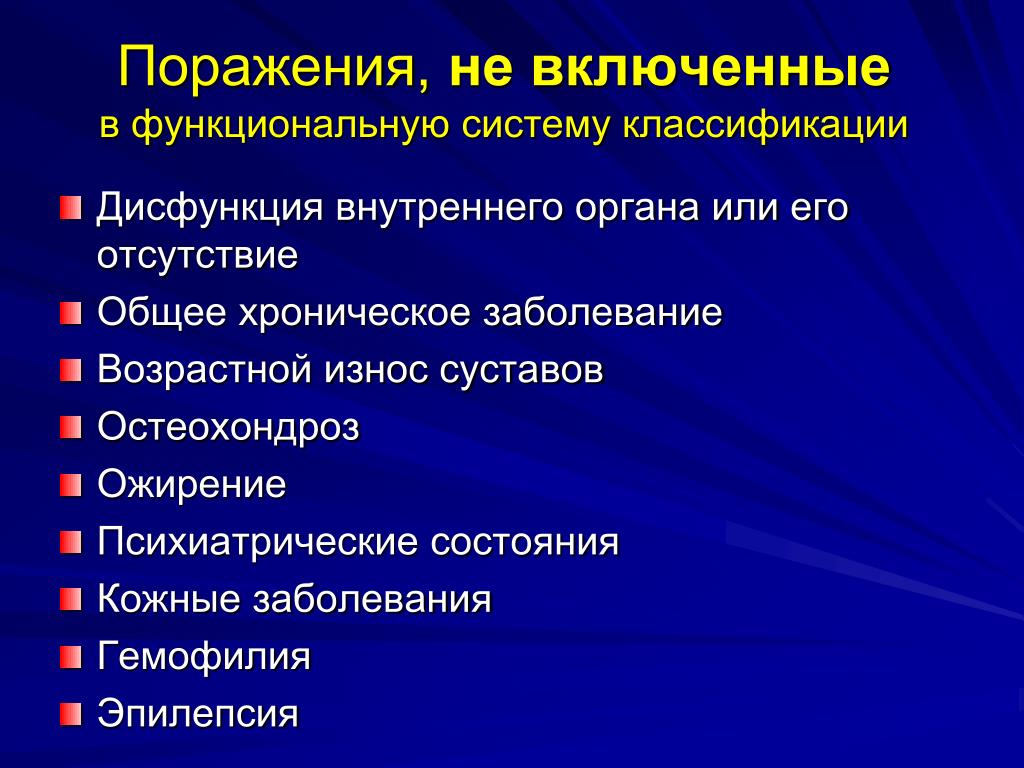 Поражения, не включенные
в функциональную систему классификации

Дисфункция внутреннего органа или его отсутствие
Общее хроническое заболевание
Возрастной износ суставов
Остеохондроз
Ожирение
Психиатрические состояния
Кожные заболевания
Гемофилия
Эпилепсия